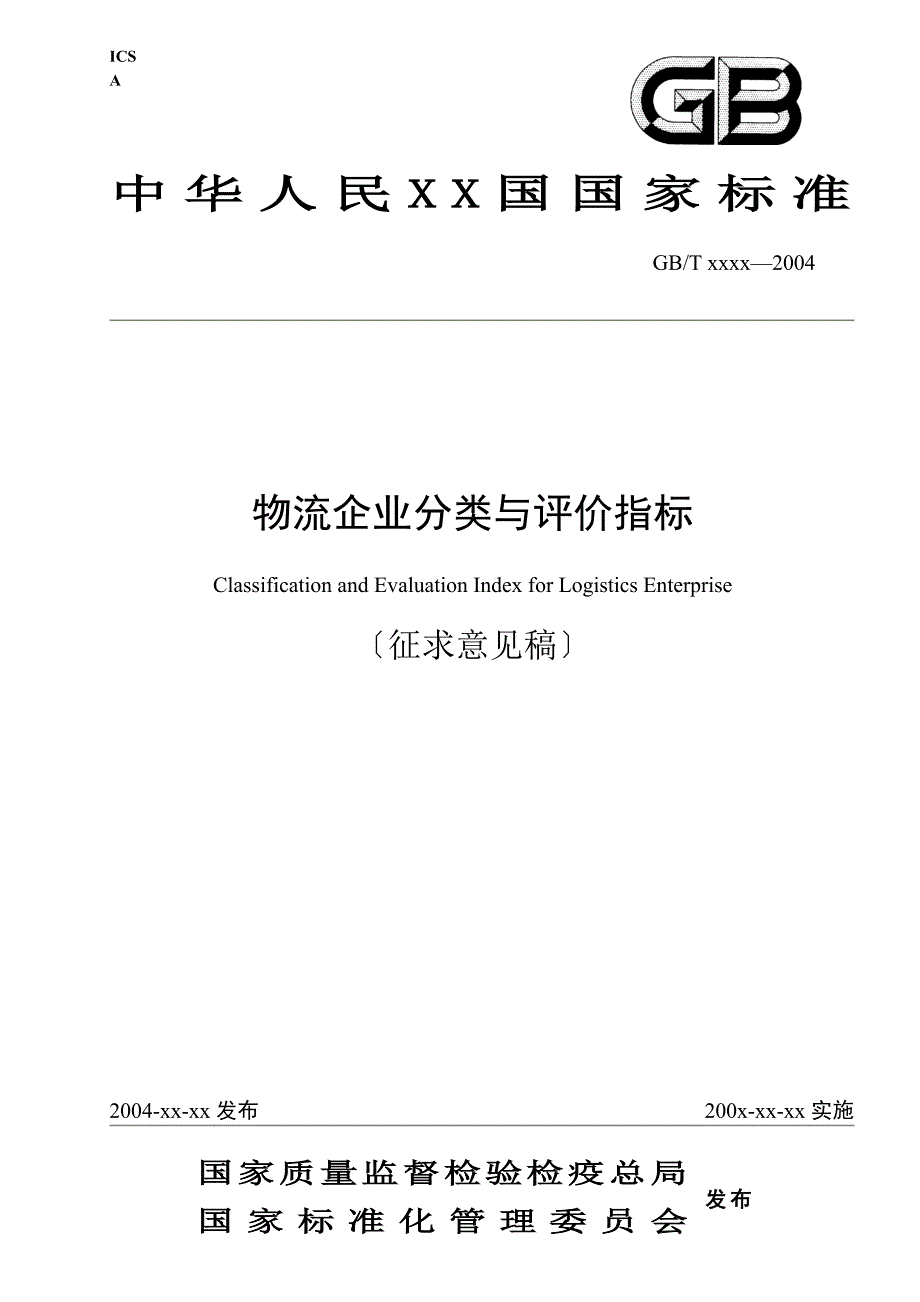 ICS
A

GB

中华人民XX国国家标准

GB/T xxxx—2004

物流企业分类与评价指标

Classification and Evaluation Index for Logistics Enterprise

〔征求意见稿〕

2004-xx-xx 发布

200x-xx-xx 实施

国家质量监督检验检疫总局
国家标准化管理委员会

发布